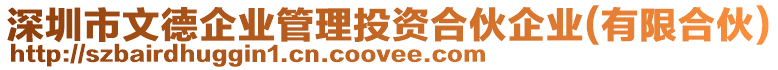 深圳市文德企业管理投资合伙企业(有限合伙)
http://szbairdhuggin1.cn.coovee.com